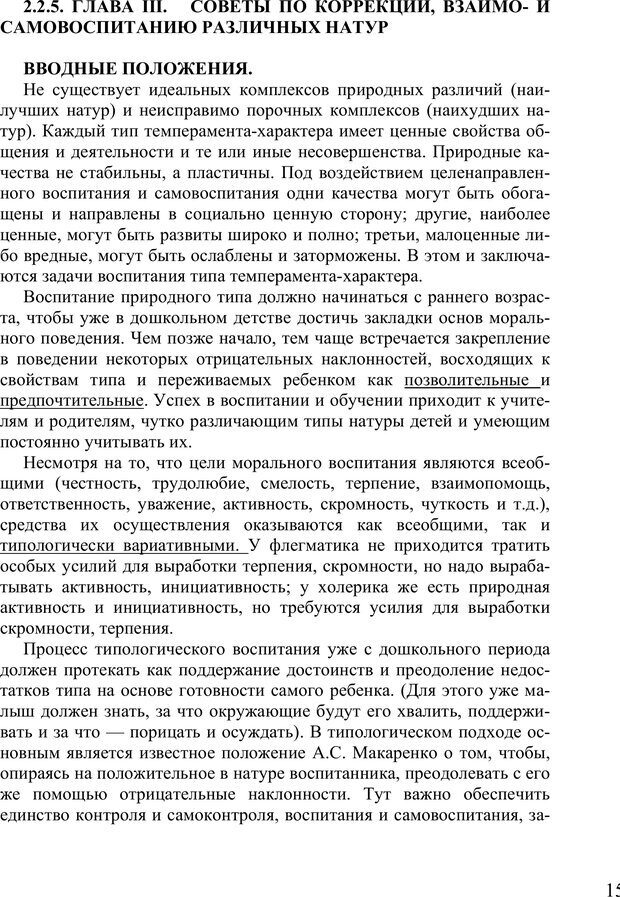 2.2.5. ГЛАВА III. СОВЕТЫ ПО КОРРЕКЦИИ, ВЗАИМО- И САМОВОСПИТАНИЮ РАЗЛИЧНЫХ НАТУР

ВВОДНЫЕ ПОЛОЖЕНИЯ.

Не существует идеальных комплексов природных различий (наилучших натур) и неисправимо порочных комплексов (наихудших натур). Каждый тип темперамента-характера имеет ценные свойства общения и деятельности и те или иные несовершенства. Природные качества не стабильны, а пластичны. Под воздействием целенаправленного воспитания и самовоспитания одни качества могут быть обогащены и направлены в социально ценную сторону; другие, наиболее ценные, могут быть развиты широко и полно; третьи, малоценные либо вредные, могут быть ослаблены и заторможены. В этом и заключаются задачи воспитания типа темперамента-характера.

Воспитание природного типа должно начинаться с раннего возраста, чтобы уже в дошкольном детстве достичь закладки основ морального поведения. Чем позже начало, тем чаще встречается закрепление в поведении некоторых отрицательных наклонностей, восходящих к свойствам типа и переживаемых ребенком как позволительные и предпочтительные. Успех в воспитании и обучении приходит к учителям и родителям, чутко различающим типы натуры детей и умеющим постоянно учитывать их.

Несмотря на то, что цели морального воспитания являются всеобщими (честность, трудолюбие, смелость, терпение, взаимопомощь, ответственность, уважение, активность, скромность, чуткость и т.д.), средства их осуществления оказываются как всеобщими, так и типологически вариативными. У флегматика не приходится тратить особых усилий для выработки терпения, скромности, но надо вырабатывать активность, инициативность; у холерика же есть природная активность и инициативность, но требуются усилия для выработки скромности, терпения.

Процесс типологического воспитания уже с дошкольного периода должен протекать как поддержание достоинств и преодоление недостатков типа на основе готовности самого ребенка. (Для этого уже малыш должен знать, за что окружающие будут его хвалить, поддерживать и за что — порицать и осуждать). В типологическом подходе основным является известное положение А.С. Макаренко о том, чтобы, опираясь на положительное в натуре воспитанника, преодолевать с его же помощью отрицательные наклонности. Тут важно обеспечить единство контроля и самоконтроля, воспитания и самовоспитания, за-

15